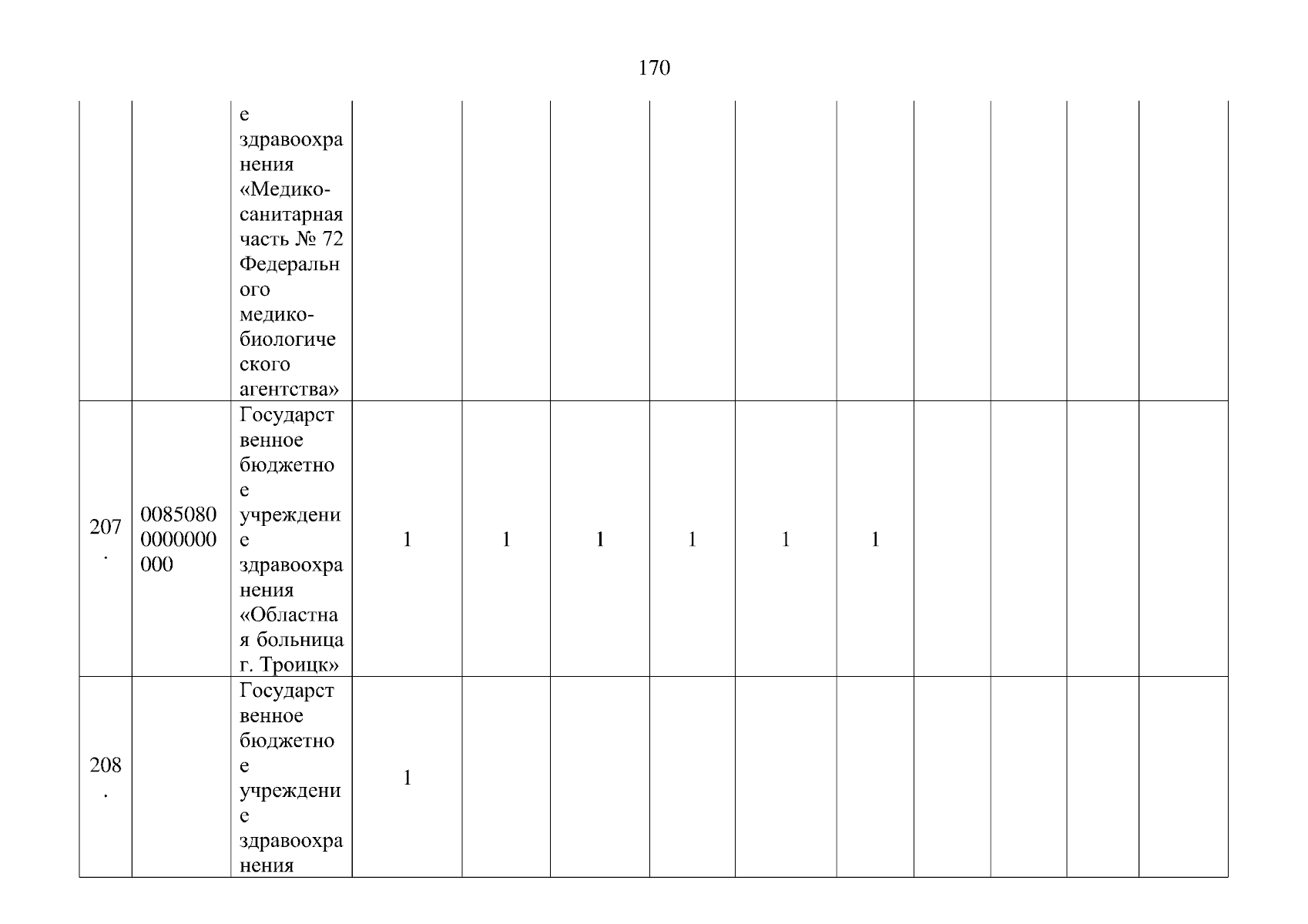 170

|  |  | е здравоохранения «Медико-санитарная часть № 72 Федерального медико-биологического агентства» |  |  |  |  |  |  |  |  |  |  |
|---|---|---|---|---|---|---|---|---|---|---|---|---|
| 207. | 00850800000000000 | Государственное бюджетное учреждение здравоохранения «Областная больница г. Троицк» | 1 | 1 | 1 | 1 | 1 | 1 |  |  |  |  |
| 208. |  | Государственное бюджетное учреждение здравоохранения | 1 |  |  |  |  |  |  |  |  |  |